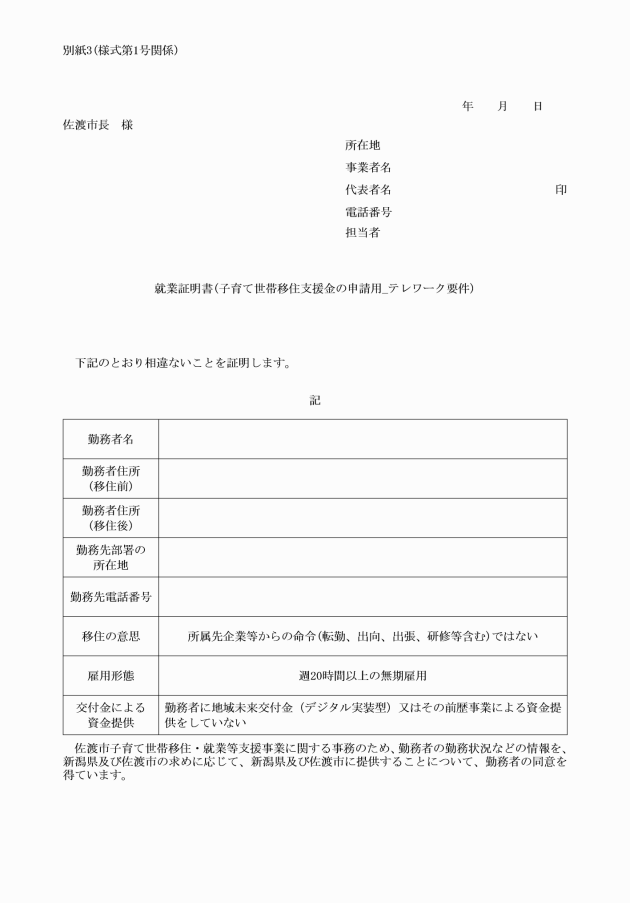 別紙3(様式第1号関係)

年　月　日

佐渡市長　様

所在地
事業者名
代表者名　印
電話番号
担当者

就業証明書(子育て世帯移住支援金の申請用_テレワーク要件)

下記のとおり相違ないことを証明します。

記

| 勤務者名 |  |
|---|---|
| 勤務者住所(移住前) |  |
| 勤務者住所(移住後) |  |
| 勤務先部署の所在地 |  |
| 勤務先電話番号 |  |
| 移住の意思 | 所属先企業等からの命令(転勤、出向、出張、研修等含む)ではない |
| 雇用形態 | 週20時間以上の無期雇用 |
| 交付金による資金提供 | 勤務者に地域未来交付金（デジタル実装型）又はその前歴事業による資金提供をしていない |

佐渡市子育て世帯移住・就業等支援事業に関する事務のため、勤務者の勤務状況などの情報を、新潟県及び佐渡市の求めに応じて、新潟県及び佐渡市に提供することについて、勤務者の同意を得ています。